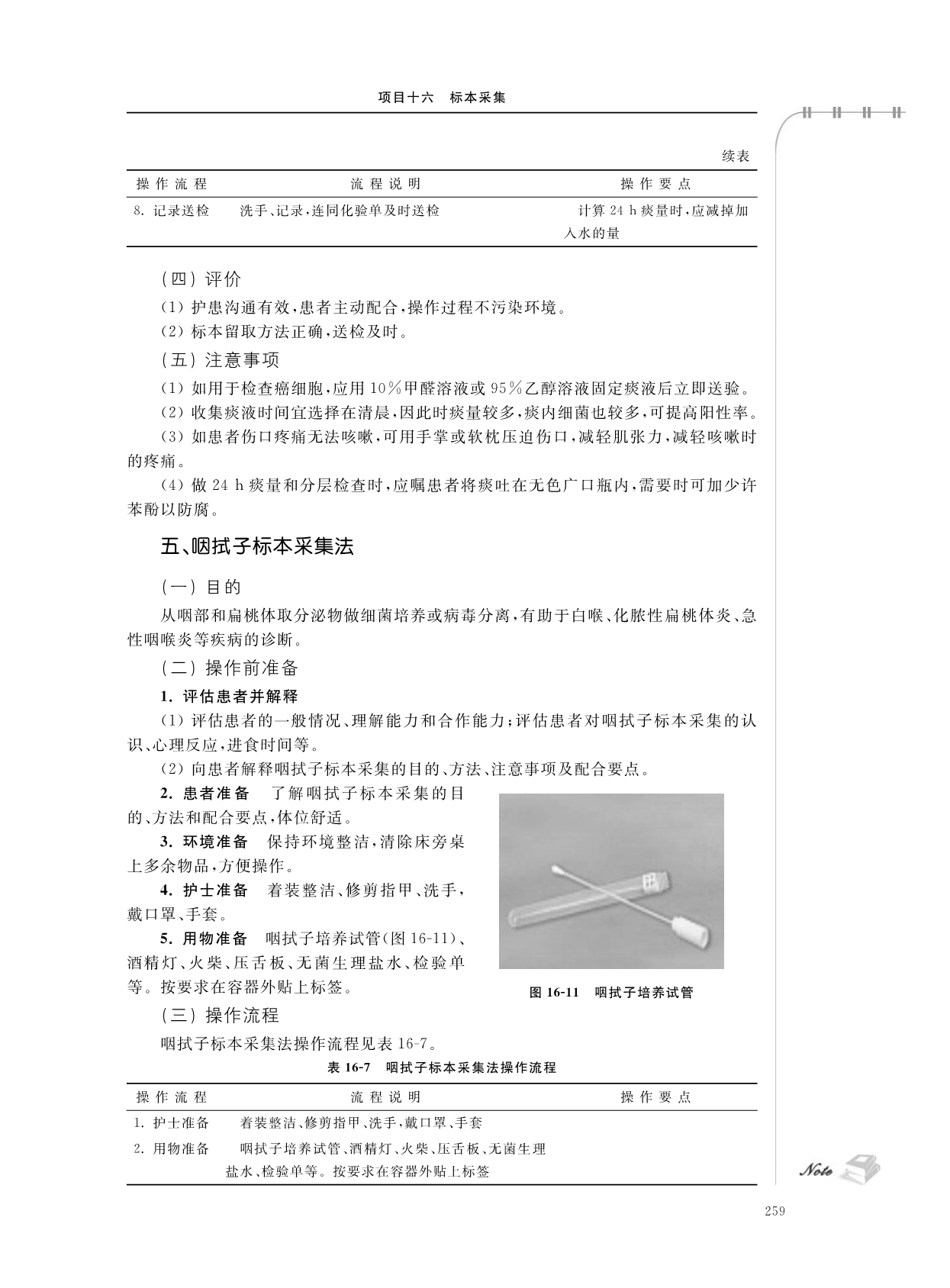 项目十六　标本采集

续表

| 操作流程 | 流程说明 | 操作要点 |
|---|---|---|
| 8. 记录送检 | 洗手、记录，连同化验单及时送检 | 计算 24 h 痰量时，应减掉加入水的量 |

（四）评价

（1）护患沟通有效，患者主动配合，操作过程不污染环境。

（2）标本留取方法正确，送检及时。

（五）注意事项

（1）如用于检查癌细胞，应用 10%甲醛溶液或 95%乙醇溶液固定痰液后立即送验。

（2）收集痰液时间宜选择在清晨，因此时痰量较多，痰内细菌也较多，可提高阳性率。

（3）如患者伤口疼痛无法咳嗽，可用手掌或软枕压迫伤口，减轻肌张力，减轻咳嗽时的疼痛。

（4）做 24 h 痰量和分层检查时，应嘱患者将痰吐在无色广口瓶内，需要时可加少许苯酚以防腐。

五、咽拭子标本采集法

（一）目的

从咽部和扁桃体取分泌物做细菌培养或病毒分离，有助于白喉、化脓性扁桃体炎、急性咽喉炎等疾病的诊断。

（二）操作前准备

1. 评估患者并解释

（1）评估患者的一般情况、理解能力和合作能力；评估患者对咽拭子标本采集的认识、心理反应，进食时间等。

（2）向患者解释咽拭子标本采集的目的、方法、注意事项及配合要点。

2. 患者准备　了解咽拭子标本采集的目的、方法和配合要点，体位舒适。

3. 环境准备　保持环境整洁，清除床旁桌上多余物品，方便操作。

4. 护士准备　着装整洁、修剪指甲、洗手，戴口罩、手套。

5. 用物准备　咽拭子培养试管（图 16-11）、酒精灯、火柴、压舌板、无菌生理盐水、检验单等。按要求在容器外贴上标签。

图 16-11　咽拭子培养试管

（三）操作流程

咽拭子标本采集法操作流程见表 16-7。

表 16-7　咽拭子标本采集法操作流程

| 操作流程 | 流程说明 | 操作要点 |
|---|---|---|
| 1. 护士准备 | 着装整洁、修剪指甲、洗手，戴口罩、手套 | |
| 2. 用物准备 | 咽拭子培养试管、酒精灯、火柴、压舌板、无菌生理盐水、检验单等。按要求在容器外贴上标签 | |

Note

259